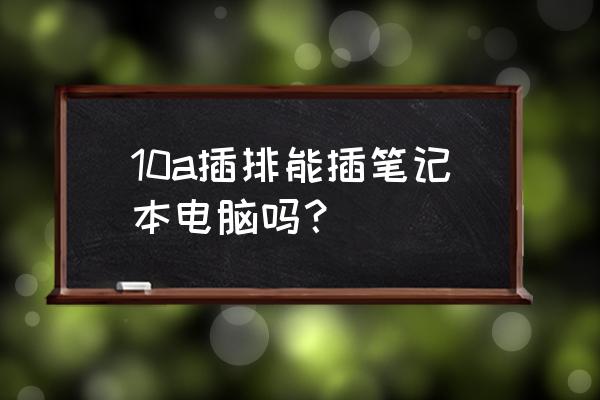 10a插排能插笔记本电脑吗？